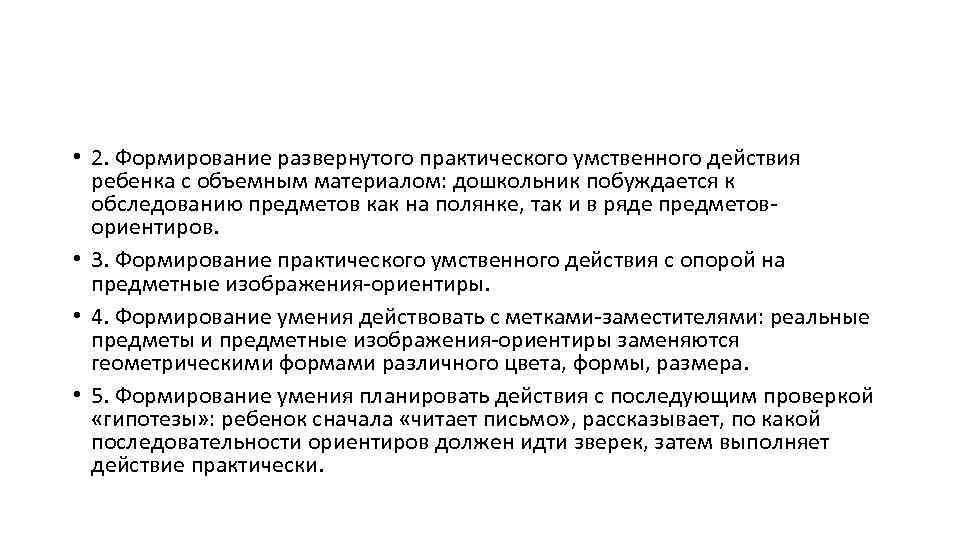 • 2. Формирование развернутого практического умственного действия ребенка с объемным материалом: дошкольник побуждается к обследованию предметов как на полянке, так и в ряде предметов-ориентиров.

• 3. Формирование практического умственного действия с опорой на предметные изображения-ориентиры.

• 4. Формирование умения действовать с метками-заместителями: реальные предметы и предметные изображения-ориентиры заменяются геометрическими формами различного цвета, формы, размера.

• 5. Формирование умения планировать действия с последующим проверкой «гипотезы»: ребенок сначала «читает письмо», рассказывает, по какой последовательности ориентиров должен идти зверек, затем выполняет действие практически.